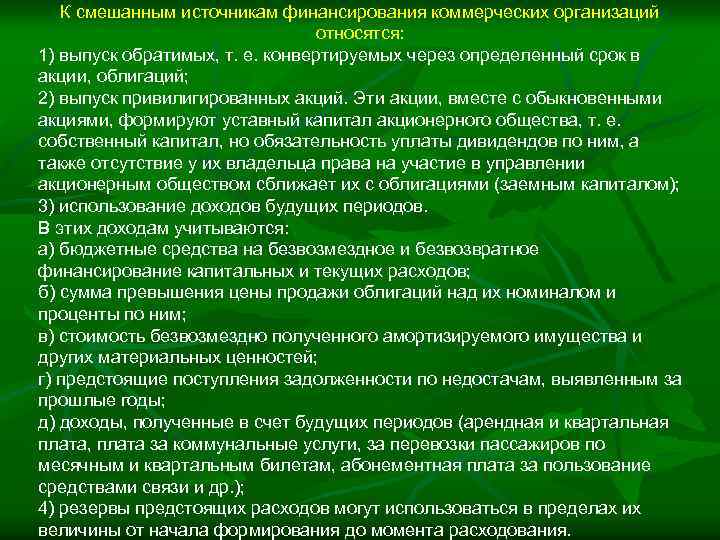 К смешанным источникам финансирования коммерческих организаций относятся:

1) выпуск обратимых, т. е. конвертируемых через определенный срок в акции, облигаций;

2) выпуск привилигированных акций. Эти акции, вместе с обыкновенными акциями, формируют уставный капитал акционерного общества, т. е. собственный капитал, но обязательность уплаты дивидендов по ним, а также отсутствие у их владельца права на участие в управлении акционерным обществом сближает их с облигациями (заемным капиталом);

3) использование доходов будущих периодов.

В этих доходам учитываются:

а) бюджетные средства на безвозмездное и безвозвратное финансирование капитальных и текущих расходов;

б) сумма превышения цены продажи облигаций над их номиналом и проценты по ним;

в) стоимость безвозмездно полученного амортизируемого имущества и других материальных ценностей;

г) предстоящие поступления задолженности по недостачам, выявленным за прошлые годы;

д) доходы, полученные в счет будущих периодов (арендная и квартальная плата, плата за коммунальные услуги, за перевозки пассажиров по месячным и квартальным билетам, абонементная плата за пользование средствами связи и др.);

4) резервы предстоящих расходов могут использоваться в пределах их величины от начала формирования до момента расходования.